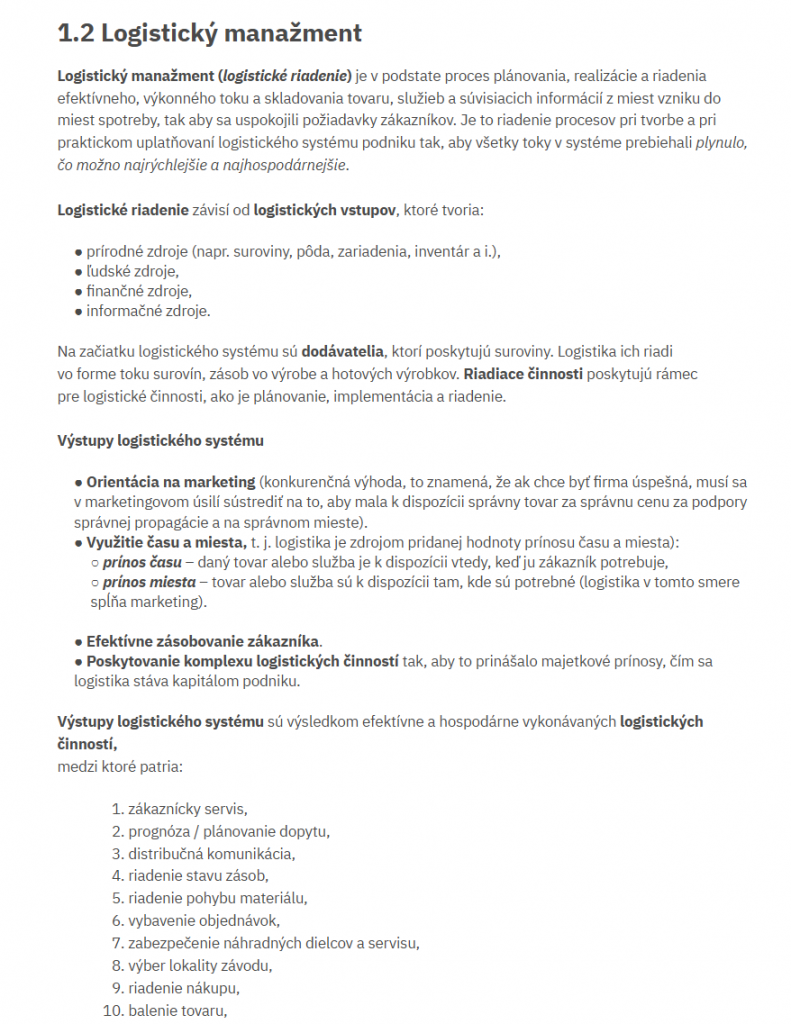 1.2 Logistický manažment

Logistický manažment (logistické riadenie) je v podstate proces plánovania, realizácie a riadenia efektívneho, výkonného toku a skladovania tovaru, služieb a súvisiacich informácií z miest vzniku do miest spotreby, tak aby sa uspokojili požiadavky zákazníkov. Je to riadenie procesov pri tvorbe a pri praktickom uplatňovaní logistického systému podniku tak, aby všetky toky v systéme prebiehali plynulo, čo možno najrýchlejšie a najhospodárnejšie.

Logistické riadenie závisí od logistických vstupov, ktoré tvoria:

● prírodné zdroje (napr. suroviny, pôda, zariadenia, inventár a i.),
● ľudské zdroje,
● finančné zdroje,
● informačné zdroje.

Na začiatku logistického systému sú dodávatelia, ktorí poskytujú suroviny. Logistika ich riadi vo forme toku surovín, zásob vo výrobe a hotových výrobkov. Riadiace činnosti poskytujú rámec pre logistické činnosti, ako je plánovanie, implementácia a riadenie.

Výstupy logistického systému

● Orientácia na marketing (konkurenčná výhoda, to znamená, že ak chce byť firma úspešná, musí sa v marketingovom úsilí sústrediť na to, aby mala k dispozícii správny tovar za správnu cenu za podpory správnej propagácie a na správnom mieste).
● Využitie času a miesta, t. j. logistika je zdrojom pridanej hodnoty prínosu času a miesta):
○ prínos času – daný tovar alebo služba je k dispozícii vtedy, keď ju zákazník potrebuje,
○ prínos miesta – tovar alebo služba sú k dispozícii tam, kde sú potrebné (logistika v tomto smere spĺňa marketing).

● Efektívne zásobovanie zákazníka.
● Poskytovanie komplexu logistických činností tak, aby to prinášalo majetkové prínosy, čím sa logistika stáva kapitálom podniku.

Výstupy logistického systému sú výsledkom efektívne a hospodárne vykonávaných logistických činností,
medzi ktoré patria:

1. zákaznícky servis,
2. prognóza / plánovanie dopytu,
3. distribučná komunikácia,
4. riadenie stavu zásob,
5. riadenie pohybu materiálu,
6. vybavenie objednávok,
7. zabezpečenie náhradných dielcov a servisu,
8. výber lokality závodu,
9. riadenie nákupu,
10. balenie tovaru,